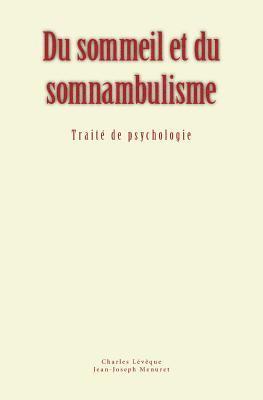 Du sommeil et du somnambulisme

Traité de psychologie

Charles Lévêque
Jean-Joseph Menuret